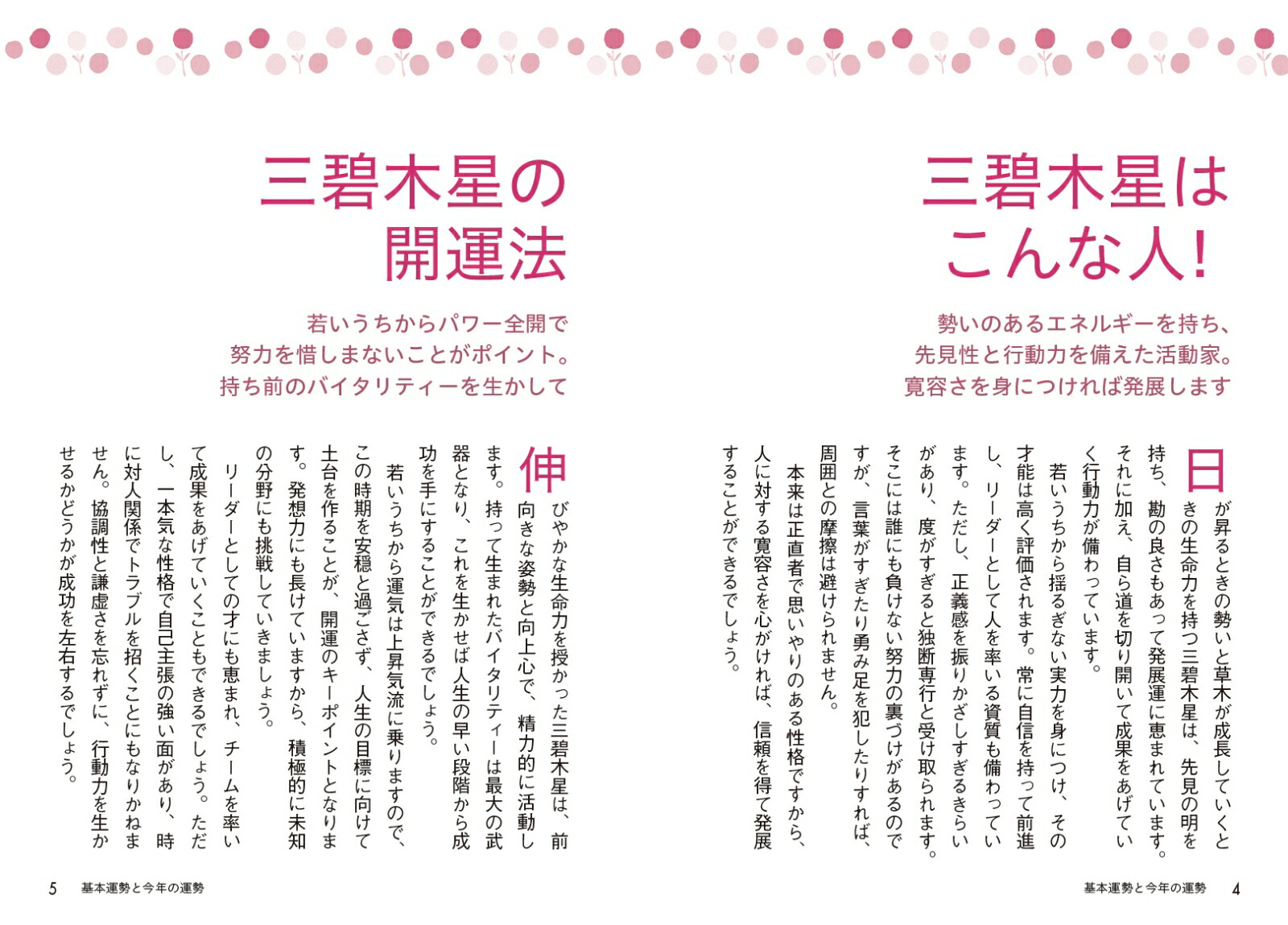 三碧木星は
こんな人!

勢いのあるエネルギーを持ち、
先見性と行動力を備えた活動家。
寛容さを身につければ発展します

日が昇るときの勢いと草木が成長していくときの生命力を持つ三碧木星は、先見の明を持ち、勘の良さもあって発展運に恵まれています。それに加え、自ら道を切り開いて成果をあげていく行動力が備わっています。

若いうちから揺るぎない実力を身につけ、その才能は高く評価されます。常に自信を持って前進し、リーダーとして人を率いる資質も備わっています。ただし、正義感を振りかざしすぎるきらいがあり、度がすぎると独断専行と受け取られます。そこには誰にも負けない努力の裏づけがあるのですが、言葉がすぎたり勇み足を犯したりすれば、周囲との摩擦は避けられません。

本来は正直者で思いやりのある性格ですから、人に対する寛容さを心がければ、信頼を得て発展することができるでしょう。

基本運勢と今年の運勢 4

三碧木星の
開運法

若いうちからパワー全開で
努力を惜しまないことがポイント。
持ち前のバイタリティーを生かして

伸びやかな生命力を授かった三碧木星は、前向きな姿勢と向上心で、精力的に活動します。持って生まれたバイタリティーは最大の武器となり、これを生かせば人生の早い段階から成功を手にすることができるでしょう。

若いうちから運気は上昇気流に乗りますので、この時期を安穏と過ごさず、人生の目標に向けて土台を作ることが、開運のキーポイントとなります。発想力にも長けていますから、積極的に未知の分野にも挑戦していきましょう。

リーダーとしての才にも恵まれ、チームを率いて成果をあげていくこともできるでしょう。ただし、一本気な性格で自己主張の強い面があり、時に対人関係でトラブルを招くことにもなりかねません。協調性と謙虚さを忘れずに、行動力を生かせるかどうかが成功を左右するでしょう。

5 基本運勢と今年の運勢